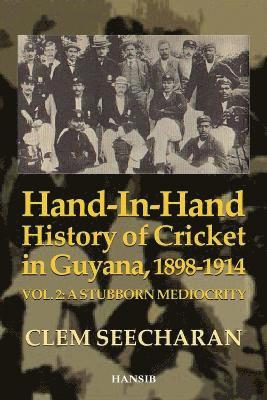 Hand-In-Hand
History of Cricket in Guyana, 1898-1914

VOL. 2: A STUBBORN MEDIOCRITY

CLEM SEECHARAN

HANSIB